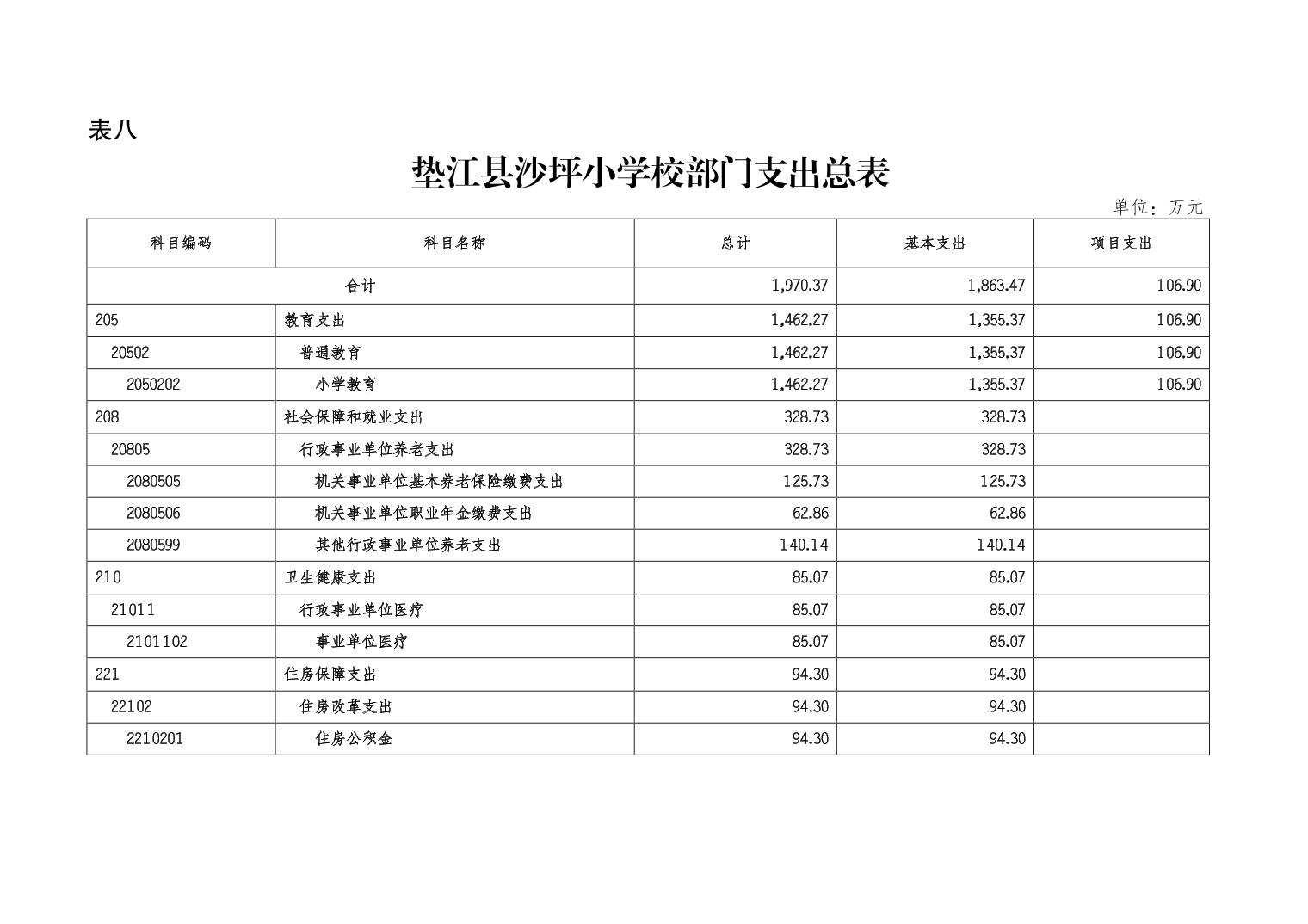 表八

垫江县沙坪小学校部门支出总表

单位：万元

| 科目编码 | 科目名称 | 总计 | 基本支出 | 项目支出 |
|---|---|---|---|---|
| 合计 | | 1,970.37 | 1,863.47 | 106.90 |
| 205 | 教育支出 | 1,462.27 | 1,355.37 | 106.90 |
| 20502 | 普通教育 | 1,462.27 | 1,355.37 | 106.90 |
| 2050202 | 小学教育 | 1,462.27 | 1,355.37 | 106.90 |
| 208 | 社会保障和就业支出 | 328.73 | 328.73 | |
| 20805 | 行政事业单位养老支出 | 328.73 | 328.73 | |
| 2080505 | 机关事业单位基本养老保险缴费支出 | 125.73 | 125.73 | |
| 2080506 | 机关事业单位职业年金缴费支出 | 62.86 | 62.86 | |
| 2080599 | 其他行政事业单位养老支出 | 140.14 | 140.14 | |
| 210 | 卫生健康支出 | 85.07 | 85.07 | |
| 21011 | 行政事业单位医疗 | 85.07 | 85.07 | |
| 2101102 | 事业单位医疗 | 85.07 | 85.07 | |
| 221 | 住房保障支出 | 94.30 | 94.30 | |
| 22102 | 住房改革支出 | 94.30 | 94.30 | |
| 2210201 | 住房公积金 | 94.30 | 94.30 | |